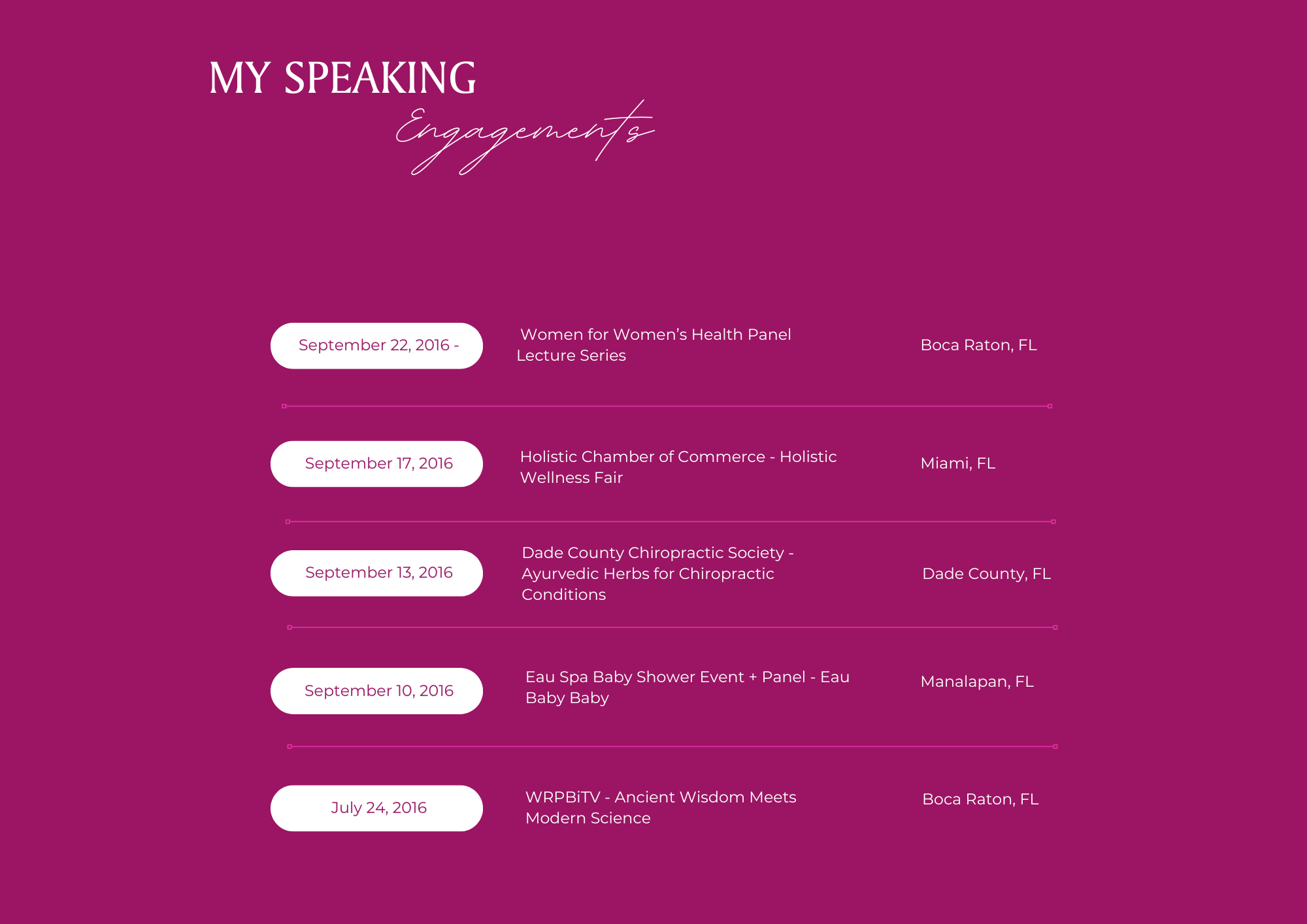 MY SPEAKING
Engagements

September 22, 2016 -

Women for Women's Health Panel Lecture Series

Boca Raton, FL

September 17, 2016

Holistic Chamber of Commerce - Holistic Wellness Fair

Miami, FL

September 13, 2016

Dade County Chiropractic Society - Ayurvedic Herbs for Chiropractic Conditions

Dade County, FL

September 10, 2016

Eau Spa Baby Shower Event + Panel - Eau Baby Baby

Manalapan, FL

July 24, 2016

WRPBiTV - Ancient Wisdom Meets Modern Science

Boca Raton, FL